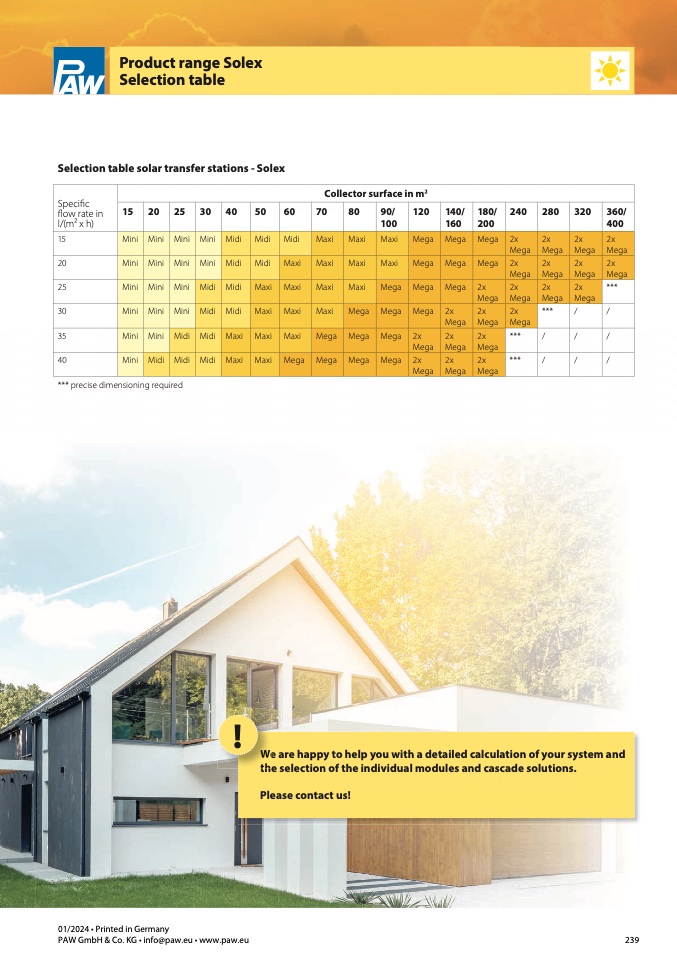 PAW

Product range Solex
Selection table

Selection table solar transfer stations - Solex

| Specific flow rate in l/(m² x h) | Collector surface in m² | | | | | | | | | | | | | | | | |
|---|---|---|---|---|---|---|---|---|---|---|---|---|---|---|---|---|---|
| | 15 | 20 | 25 | 30 | 40 | 50 | 60 | 70 | 80 | 90/ 100 | 120 | 140/ 160 | 180/ 200 | 240 | 280 | 320 | 360/ 400 |
| 15 | Mini | Mini | Mini | Mini | Midi | Midi | Midi | Maxi | Maxi | Maxi | Mega | Mega | Mega | 2x Mega | 2x Mega | 2x Mega | 2x Mega |
| 20 | Mini | Mini | Mini | Mini | Midi | Midi | Maxi | Maxi | Maxi | Maxi | Mega | Mega | Mega | 2x Mega | 2x Mega | 2x Mega | 2x Mega |
| 25 | Mini | Mini | Mini | Midi | Midi | Maxi | Maxi | Maxi | Maxi | Mega | Mega | Mega | 2x Mega | 2x Mega | 2x Mega | 2x Mega | *** |
| 30 | Mini | Mini | Mini | Midi | Midi | Maxi | Maxi | Maxi | Mega | Mega | Mega | 2x Mega | 2x Mega | 2x Mega | *** | / | / |
| 35 | Mini | Mini | Midi | Midi | Maxi | Maxi | Maxi | Mega | Mega | Mega | 2x Mega | 2x Mega | 2x Mega | *** | / | / | / |
| 40 | Mini | Midi | Midi | Midi | Maxi | Maxi | Mega | Mega | Mega | Mega | 2x Mega | 2x Mega | 2x Mega | *** | / | / | / |

*** precise dimensioning required

!

We are happy to help you with a detailed calculation of your system and the selection of the individual modules and cascade solutions.

Please contact us!

01/2024 • Printed in Germany
PAW GmbH & Co. KG • info@paw.eu • www.paw.eu

239